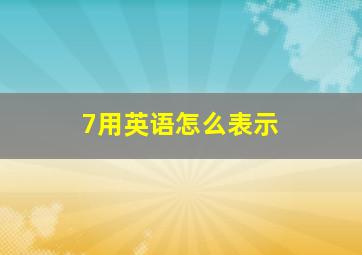 7用英语怎么表示